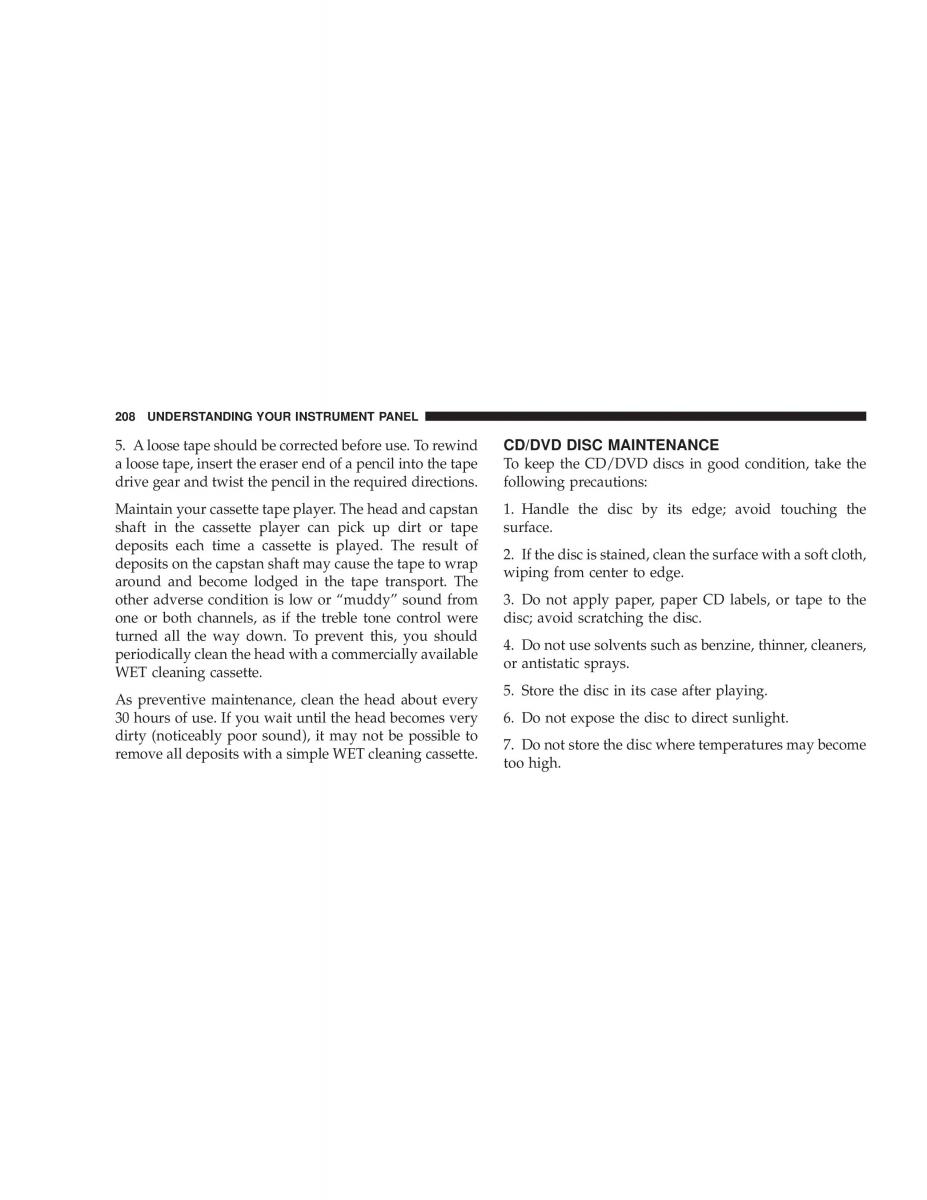 208 UNDERSTANDING YOUR INSTRUMENT PANEL

5. A loose tape should be corrected before use. To rewind a loose tape, insert the eraser end of a pencil into the tape drive gear and twist the pencil in the required directions.

Maintain your cassette tape player. The head and capstan shaft in the cassette player can pick up dirt or tape deposits each time a cassette is played. The result of deposits on the capstan shaft may cause the tape to wrap around and become lodged in the tape transport. The other adverse condition is low or “muddy” sound from one or both channels, as if the treble tone control were turned all the way down. To prevent this, you should periodically clean the head with a commercially available WET cleaning cassette.

As preventive maintenance, clean the head about every 30 hours of use. If you wait until the head becomes very dirty (noticeably poor sound), it may not be possible to remove all deposits with a simple WET cleaning cassette.

CD/DVD DISC MAINTENANCE

To keep the CD/DVD discs in good condition, take the following precautions:

1. Handle the disc by its edge; avoid touching the surface.

2. If the disc is stained, clean the surface with a soft cloth, wiping from center to edge.

3. Do not apply paper, paper CD labels, or tape to the disc; avoid scratching the disc.

4. Do not use solvents such as benzine, thinner, cleaners, or antistatic sprays.

5. Store the disc in its case after playing.

6. Do not expose the disc to direct sunlight.

7. Do not store the disc where temperatures may become too high.